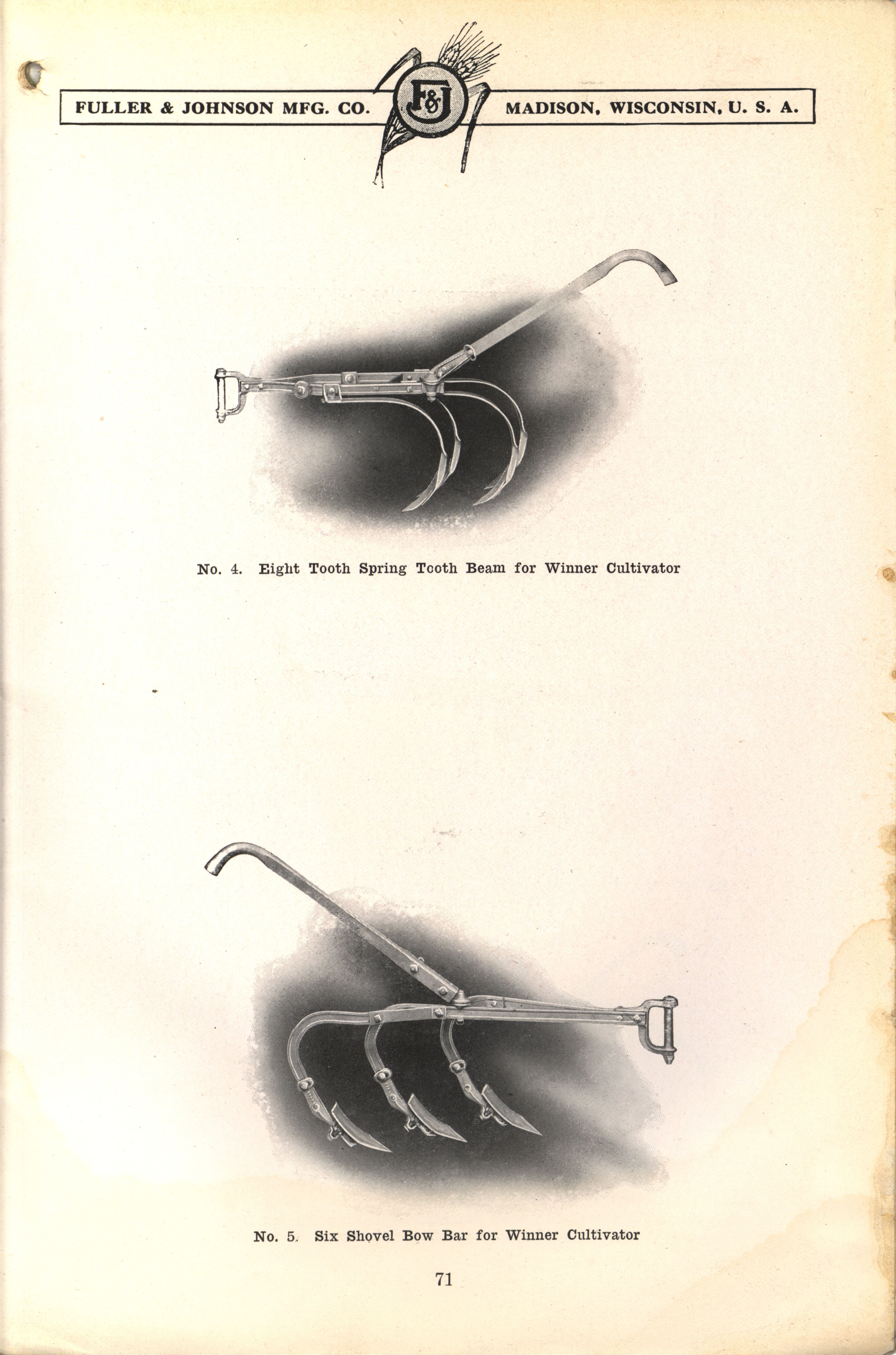 FULLER & JOHNSON MFG. CO. F&J MADISON, WISCONSIN, U. S. A.

No. 4. Eight Tooth Spring Tooth Beam for Winner Cultivator

No. 5. Six Shovel Bow Bar for Winner Cultivator

71